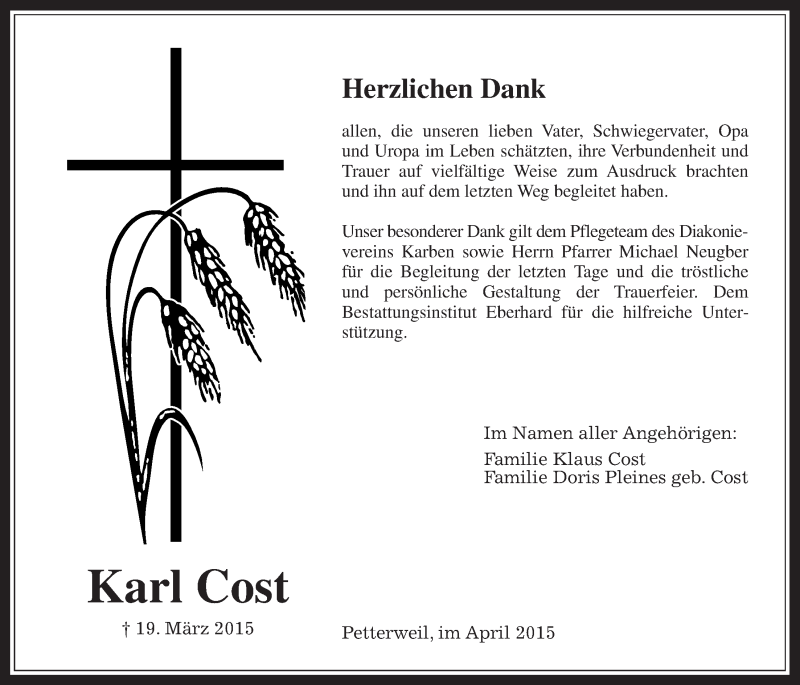 Herzlichen Dank

allen, die unseren lieben Vater, Schwiegervater, Opa und Uropa im Leben schätzten, ihre Verbundenheit und Trauer auf vielfältige Weise zum Ausdruck brachten und ihn auf dem letzten Weg begleitet haben.

Unser besonderer Dank gilt dem Pflegeteam des Diakonievereins Karben sowie Herrn Pfarrer Michael Neugber für die Begleitung der letzten Tage und die tröstliche und persönliche Gestaltung der Trauerfeier. Dem Bestattungsinstitut Eberhard für die hilfreiche Unterstützung.

Im Namen aller Angehörigen:
Familie Klaus Cost
Familie Doris Pleines geb. Cost

Karl Cost

† 19. März 2015

Petterweil, im April 2015